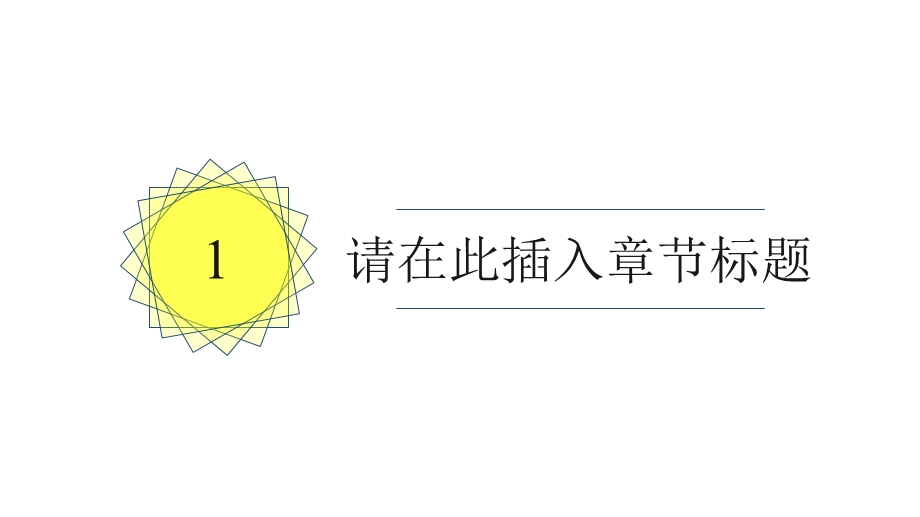 1

请在此插入章节标题